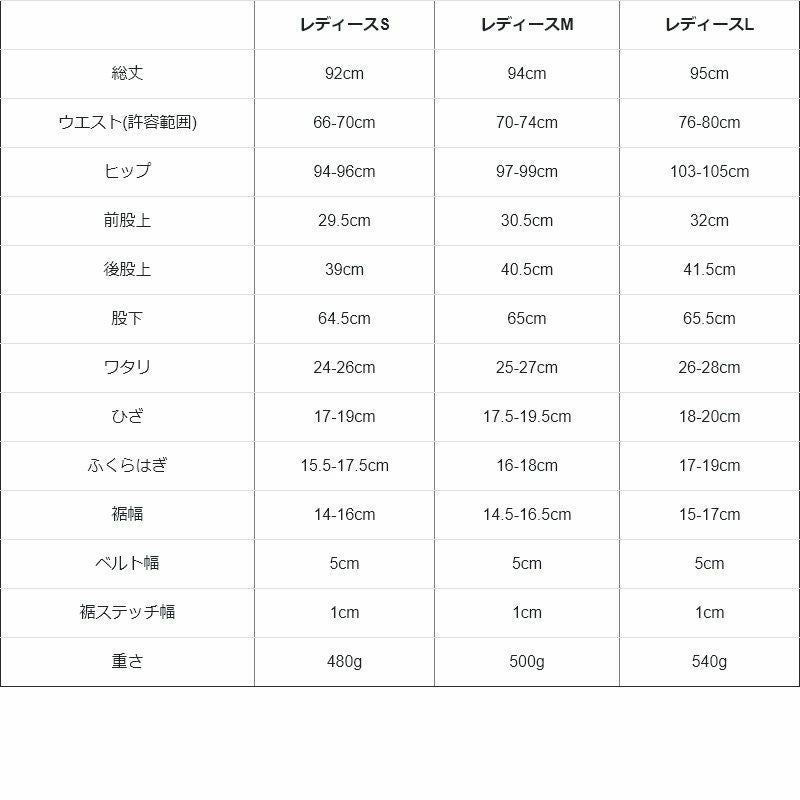 | | レディースS | レディースM | レディースL |
|---|---|---|---|
| 総丈 | 92cm | 94cm | 95cm |
| ウエスト(許容範囲) | 66-70cm | 70-74cm | 76-80cm |
| ヒップ | 94-96cm | 97-99cm | 103-105cm |
| 前股上 | 29.5cm | 30.5cm | 32cm |
| 後股上 | 39cm | 40.5cm | 41.5cm |
| 股下 | 64.5cm | 65cm | 65.5cm |
| ワタリ | 24-26cm | 25-27cm | 26-28cm |
| ひざ | 17-19cm | 17.5-19.5cm | 18-20cm |
| ふくらはぎ | 15.5-17.5cm | 16-18cm | 17-19cm |
| 裾幅 | 14-16cm | 14.5-16.5cm | 15-17cm |
| ベルト幅 | 5cm | 5cm | 5cm |
| 裾ステッチ幅 | 1cm | 1cm | 1cm |
| 重さ | 480g | 500g | 540g |